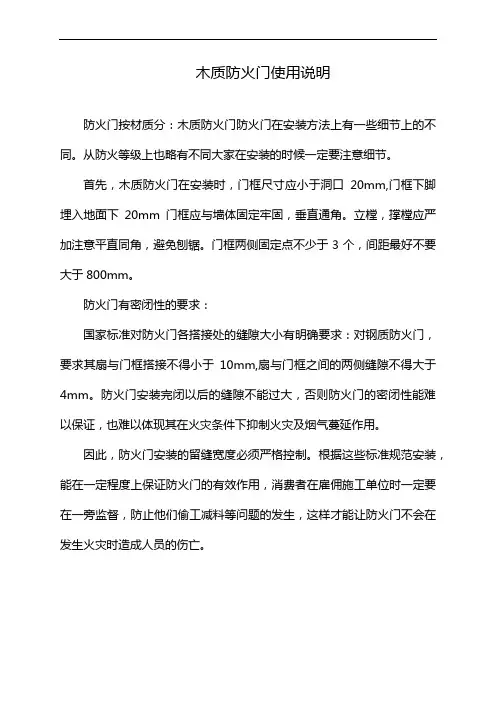 木质防火门使用说明

防火门按材质分：木质防火门防火门在安装方法上有一些细节上的不同。从防火等级上也略有不同大家在安装的时候一定要注意细节。

首先，木质防火门在安装时，门框尺寸应小于洞口 20mm,门框下脚埋入地面下 20mm 门框应与墙体固定牢固，垂直通角。立樘，撑樘应严加注意平直同角，避免刨锯。门框两侧固定点不少于 3 个，间距最好不要大于 800mm。

防火门有密闭性的要求：

国家标准对防火门各搭接处的缝隙大小有明确要求：对钢质防火门，要求其扇与门框搭接不得小于 10mm,扇与门框之间的两侧缝隙不得大于 4mm。防火门安装完闭以后的缝隙不能过大，否则防火门的密闭性能难以保证，也难以体现其在火灾条件下抑制火灾及烟气蔓延作用。

因此，防火门安装的留缝宽度必须严格控制。根据这些标准规范安装，能在一定程度上保证防火门的有效作用，消费者在雇佣施工单位时一定要在一旁监督，防止他们偷工减料等问题的发生，这样才能让防火门不会在发生火灾时造成人员的伤亡。